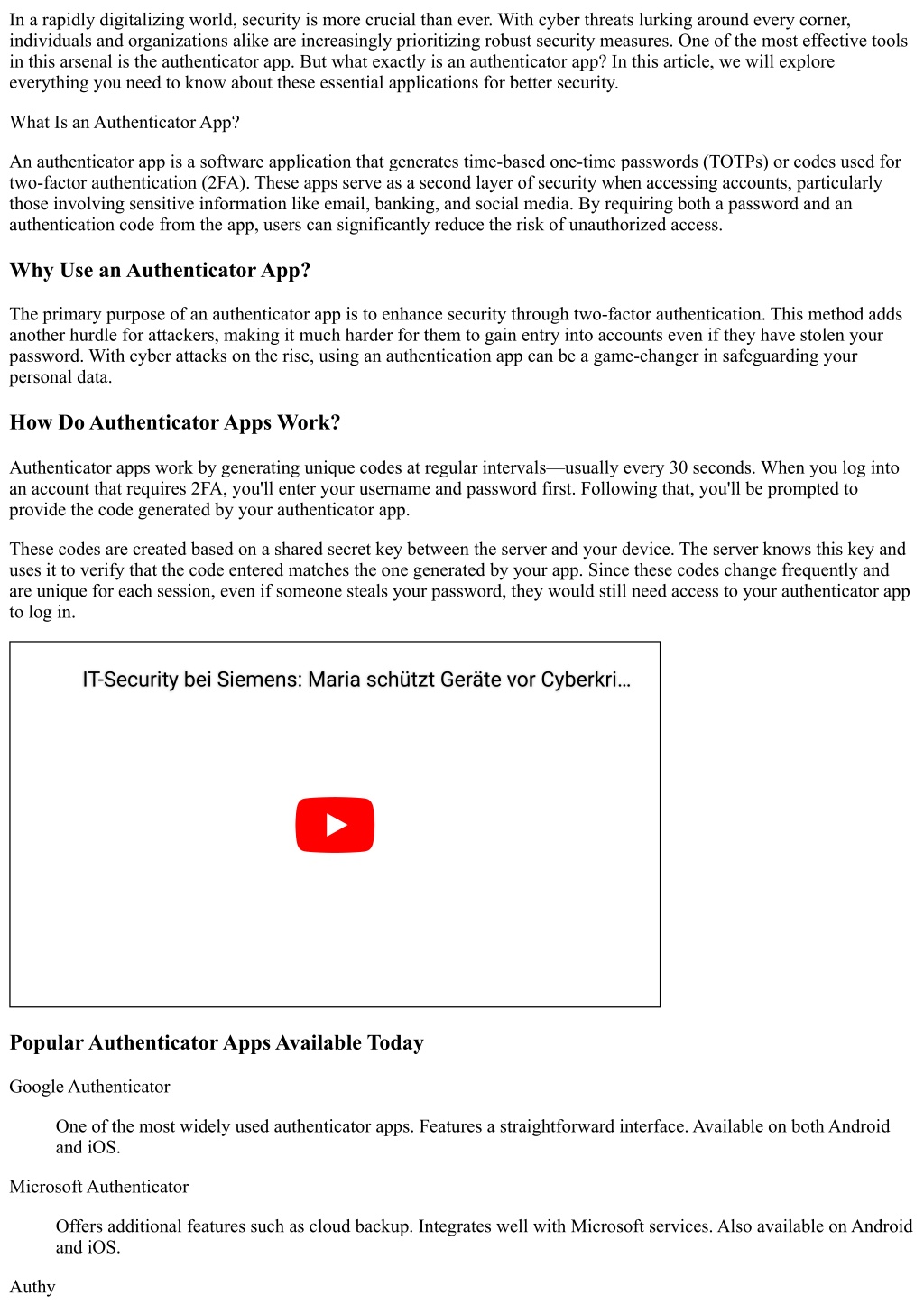 In a rapidly digitalizing world, security is more crucial than ever. With cyber threats lurking around every corner, individuals and organizations alike are increasingly prioritizing robust security measures. One of the most effective tools in this arsenal is the authenticator app. But what exactly is an authenticator app? In this article, we will explore everything you need to know about these essential applications for better security.

What Is an Authenticator App?

An authenticator app is a software application that generates time-based one-time passwords (TOTPs) or codes used for two-factor authentication (2FA). These apps serve as a second layer of security when accessing accounts, particularly those involving sensitive information like email, banking, and social media. By requiring both a password and an authentication code from the app, users can significantly reduce the risk of unauthorized access.

Why Use an Authenticator App?

The primary purpose of an authenticator app is to enhance security through two-factor authentication. This method adds another hurdle for attackers, making it much harder for them to gain entry into accounts even if they have stolen your password. With cyber attacks on the rise, using an authentication app can be a game-changer in safeguarding your personal data.

How Do Authenticator Apps Work?

Authenticator apps work by generating unique codes at regular intervals—usually every 30 seconds. When you log into an account that requires 2FA, you'll enter your username and password first. Following that, you'll be prompted to provide the code generated by your authenticator app.

These codes are created based on a shared secret key between the server and your device. The server knows this key and uses it to verify that the code entered matches the one generated by your app. Since these codes change frequently and are unique for each session, even if someone steals your password, they would still need access to your authenticator app to log in.

IT-Security bei Siemens: Maria schützt Geräte vor Cyberkri...

Popular Authenticator Apps Available Today

Google Authenticator

One of the most widely used authenticator apps. Features a straightforward interface. Available on both Android and iOS.

Microsoft Authenticator

Offers additional features such as cloud backup. Integrates well with Microsoft services. Also available on Android and iOS.

Authy